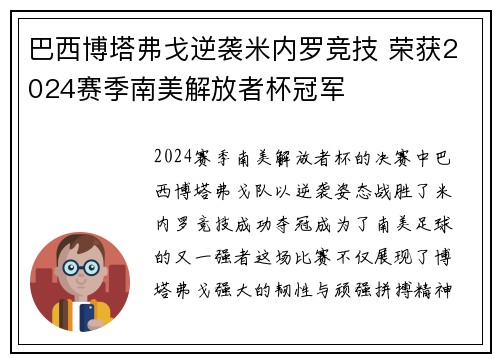 巴西博塔弗戈逆袭米内罗竞技 荣获2024赛季南美解放者杯冠军

2024赛季南美解放者杯的决赛中巴西博塔弗戈队以逆袭姿态战胜了米内罗竞技成功夺冠成为了南美足球的又一强者这场比赛不仅展现了博塔弗戈强大的韧性与顽强拼搏精神